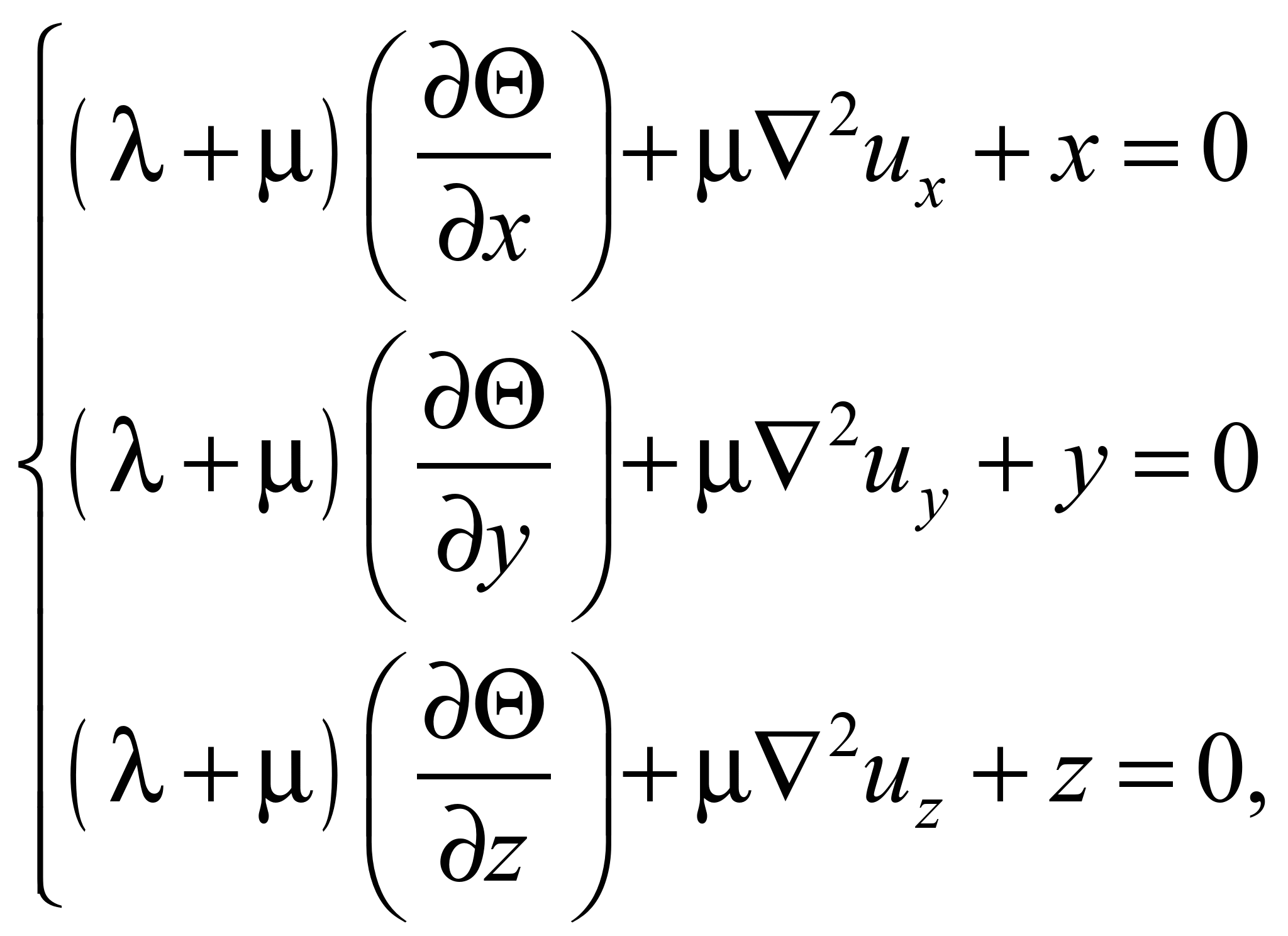 $\begin{cases} (\lambda+\mu)\left(\frac{\partial\Theta}{\partial x}\right)+\mu\nabla^2 u_x+x=0 \\ (\lambda+\mu)\left(\frac{\partial\Theta}{\partial y}\right)+\mu\nabla^2 u_y+y=0 \\ (\lambda+\mu)\left(\frac{\partial\Theta}{\partial z}\right)+\mu\nabla^2 u_z+z=0, \end{cases}$